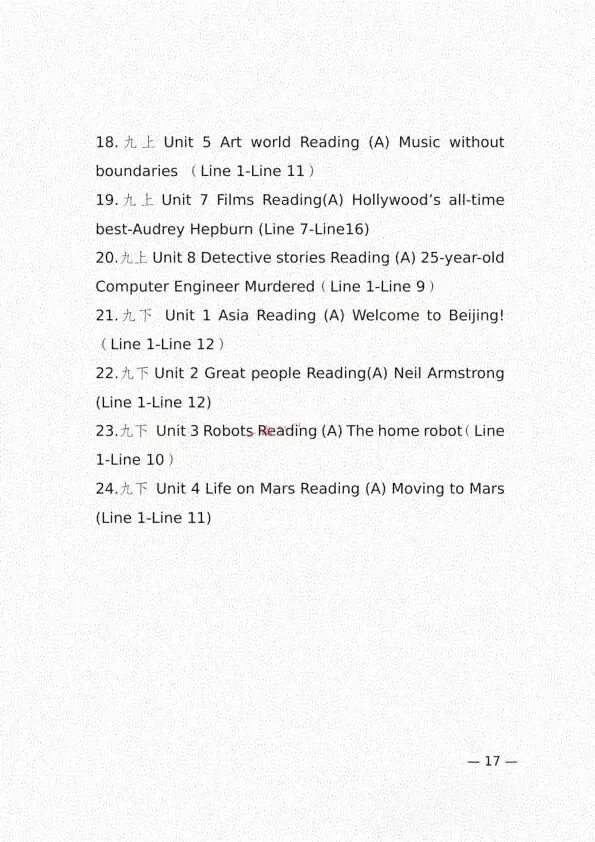 18. 九上 Unit 5 Art world Reading (A) Music without boundaries （Line 1-Line 11）

19. 九上 Unit 7 Films Reading(A) Hollywood's all-time best-Audrey Hepburn (Line 7-Line16)

20.九上 Unit 8 Detective stories Reading (A) 25-year-old Computer Engineer Murdered（Line 1-Line 9）

21. 九下 Unit 1 Asia Reading (A) Welcome to Beijing! （Line 1-Line 12）

22.九下 Unit 2 Great people Reading(A) Neil Armstrong (Line 1-Line 12)

23.九下 Unit 3 Robots Reading (A) The home robot（Line 1-Line 10）

24.九下 Unit 4 Life on Mars Reading (A) Moving to Mars (Line 1-Line 11)

— 17 —